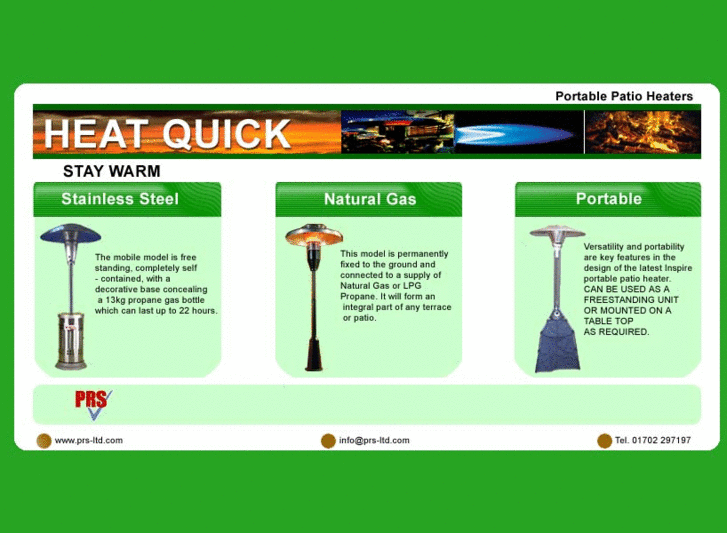 Portable Patio Heaters

HEAT QUICK

STAY WARM

Stainless Steel

The mobile model is free standing, completely self - contained, with a decorative base concealing a 13kg propane gas bottle which can last up to 22 hours.

Natural Gas

This model is permanently fixed to the ground and connected to a supply of Natural Gas or LPG Propane. It will form an integral part of any terrace or patio.

Portable

Versatility and portability are key features in the design of the latest Inspire portable patio heater. CAN BE USED AS A FREESTANDING UNIT OR MOUNTED ON A TABLE TOP AS REQUIRED.

PRS

www.prs-ltd.com

info@prs-ltd.com

Tel. 01702 297197